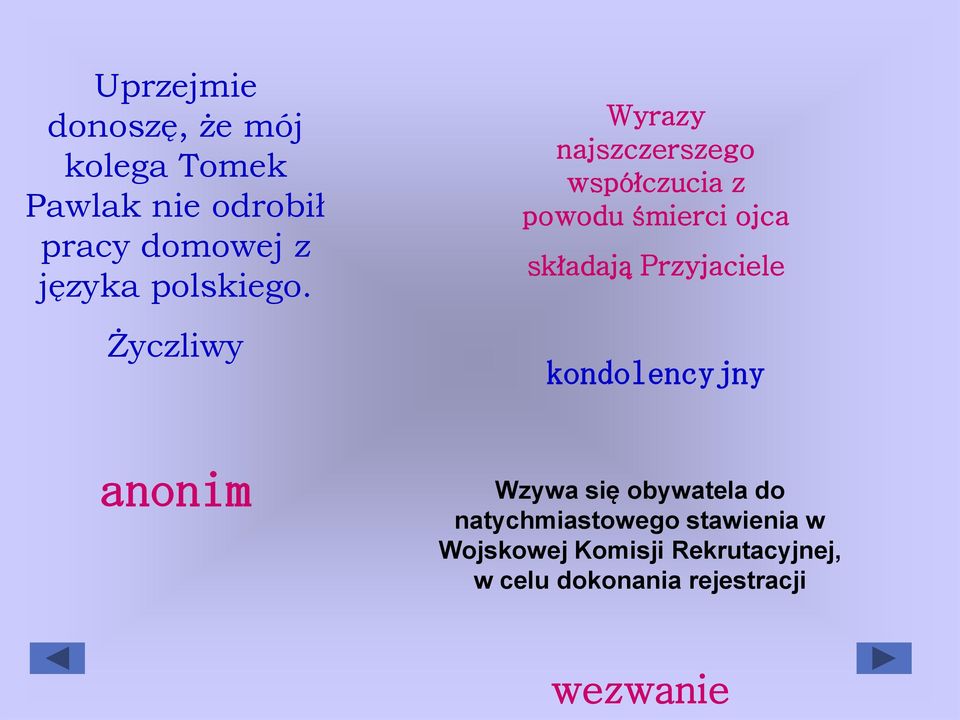 Uprzejmie donoszę, że mój kolega Tomek Pawlak nie odrobił pracy domowej z języka polskiego.

Życzliwy

anonim

Wyrazy najszczerszego współczucia z powodu śmierci ojca

składają Przyjaciele

kondolencyjny

Wzywa się obywatela do natychmiastowego stawienia w Wojskowej Komisji Rekrutacyjnej, w celu dokonania rejestracji

wezwanie